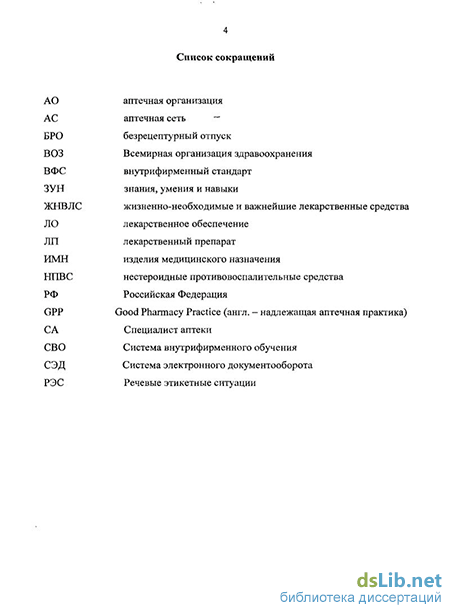 4

Список сокращений

АО аптечная организация
АС аптечная сеть
БРО безрецептурный отпуск
ВОЗ Всемирная организация здравоохранения
ВФС внутрифирменный стандарт
ЗУН знания, умения и навыки
ЖНВЛС жизненно-необходимые и важнейшие лекарственные средства
ЛО лекарственное обеспечение
ЛП лекарственный препарат
ИМН изделия медицинского назначения
НПВС нестероидные противовоспалительные средства
РФ Российская Федерация
GPP Good Pharmacy Practice (англ. – надлежащая аптечная практика)
СА Специалист аптеки
СВО Система внутрифирменного обучения
СЭД Система электронного документооборота
РЭС Речевые этикетные ситуации

dsLib.net
библиотека диссертаций